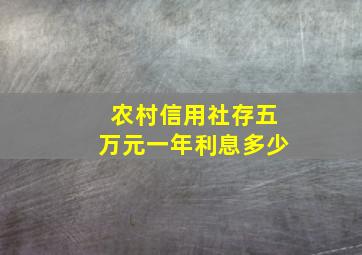 农村信用社存五万元一年利息多少